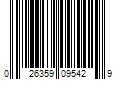 0 26359 09542 9